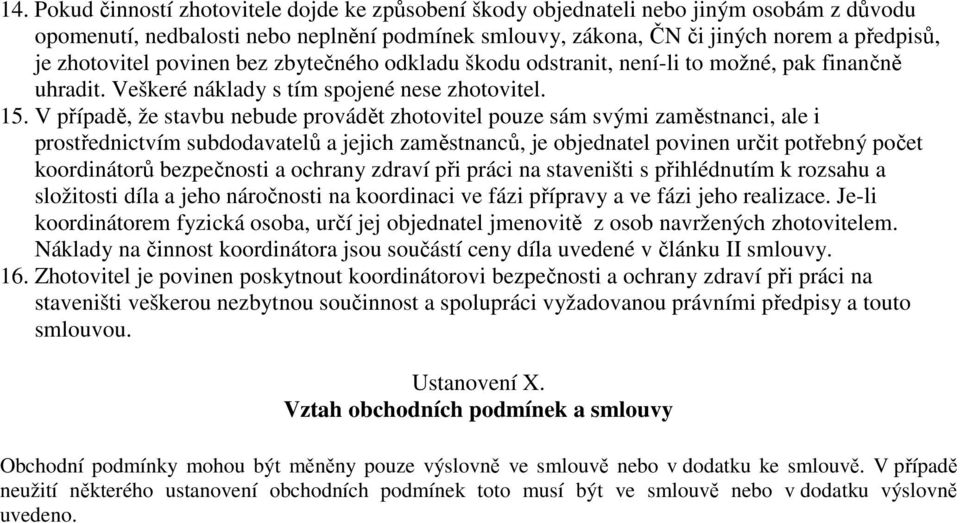 14. Pokud činností zhotovitele dojde ke způsobení škody objednateli nebo jiným osobám z důvodu opomenutí, nedbalosti nebo neplnění podmínek smlouvy, zákona, ČN či jiných norem a předpisů, je zhotovitel povinen bez zbytečného odkladu škodu odstranit, není-li to možné, pak finančně uhradit. Veškeré náklady s tím spojené nese zhotovitel.
15. V případě, že stavbu nebude provádět zhotovitel pouze sám svými zaměstnanci, ale i prostřednictvím subdodavatelů a jejich zaměstnanců, je objednatel povinen určit potřebný počet koordinátorů bezpečnosti a ochrany zdraví při práci na staveništi s přihlédnutím k rozsahu a složitosti díla a jeho náročnosti na koordinaci ve fázi přípravy a ve fázi jeho realizace. Je-li koordinátorem fyzická osoba, určí jej objednatel jmenovitě z osob navržených zhotovitelem. Náklady na činnost koordinátora jsou součástí ceny díla uvedené v článku II smlouvy.
16. Zhotovitel je povinen poskytnout koordinátorovi bezpečnosti a ochrany zdraví při práci na staveništi veškerou nezbytnou součinnost a spolupráci vyžadovanou právními předpisy a touto smlouvou.

Ustanovení X.
Vztah obchodních podmínek a smlouvy

Obchodní podmínky mohou být měněny pouze výslovně ve smlouvě nebo v dodatku ke smlouvě. V případě neužití některého ustanovení obchodních podmínek toto musí být ve smlouvě nebo v dodatku výslovně uvedeno.